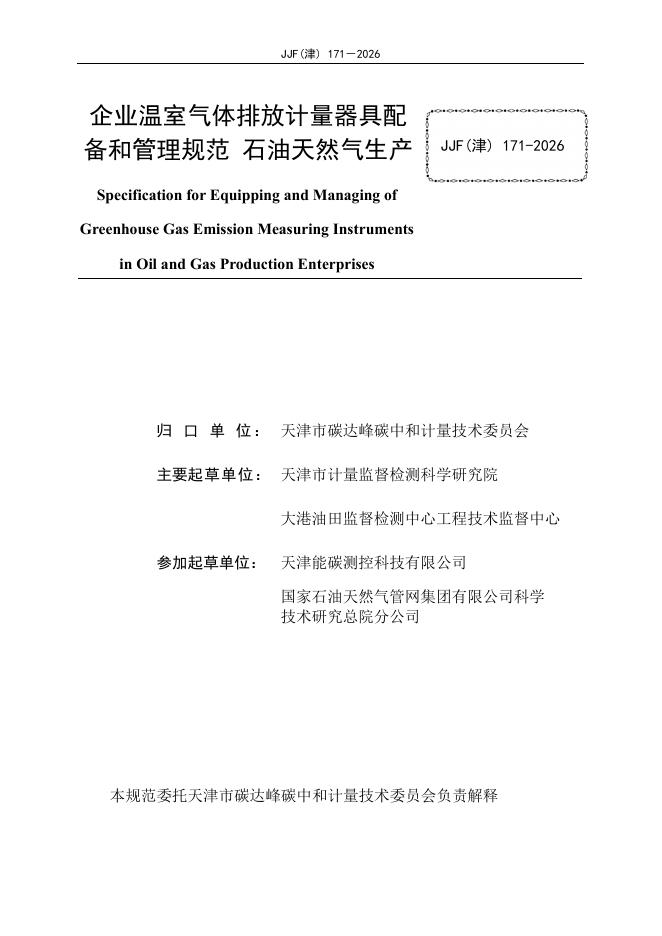 JJF(津) 171—2026

企业温室气体排放计量器具配备和管理规范 石油天然气生产

JJF(津) 171-2026

Specification for Equipping and Managing of Greenhouse Gas Emission Measuring Instruments in Oil and Gas Production Enterprises

归 口 单 位： 天津市碳达峰碳中和计量技术委员会

主要起草单位： 天津市计量监督检测科学研究院

大港油田监督检测中心工程技术监督中心

参加起草单位： 天津能碳测控科技有限公司

国家石油天然气管网集团有限公司科学技术研究总院分公司

本规范委托天津市碳达峰碳中和计量技术委员会负责解释